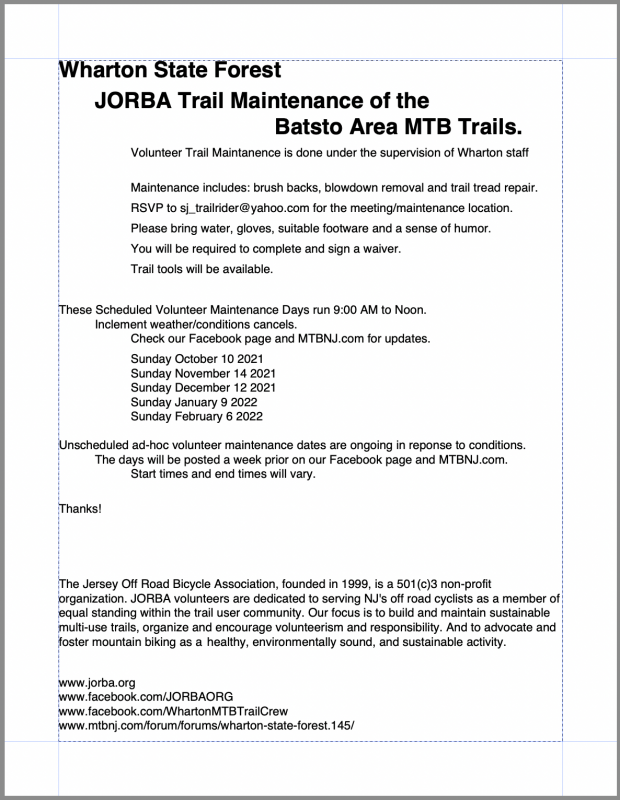 Wharton State Forest

JORBA Trail Maintenance of the Batsto Area MTB Trails.

Volunteer Trail Maintanence is done under the supervision of Wharton staff

Maintenance includes: brush backs, blowdown removal and trail tread repair.

RSVP to sj_trailrider@yahoo.com for the meeting/maintenance location.

Please bring water, gloves, suitable footware and a sense of humor.

You will be required to complete and sign a waiver.

Trail tools will be available.

These Scheduled Volunteer Maintenance Days run 9:00 AM to Noon.
Inclement weather/conditions cancels.
Check our Facebook page and MTBNJ.com for updates.

Sunday October 10 2021
Sunday November 14 2021
Sunday December 12 2021
Sunday January 9 2022
Sunday February 6 2022

Unscheduled ad-hoc volunteer maintenance dates are ongoing in reponse to conditions.
The days will be posted a week prior on our Facebook page and MTBNJ.com.
Start times and end times will vary.

Thanks!

The Jersey Off Road Bicycle Association, founded in 1999, is a 501(c)3 non-profit organization. JORBA volunteers are dedicated to serving NJ's off road cyclists as a member of equal standing within the trail user community. Our focus is to build and maintain sustainable multi-use trails, organize and encourage volunteerism and responsibility. And to advocate and foster mountain biking as a healthy, environmentally sound, and sustainable activity.

www.jorba.org
www.facebook.com/JORBAORG
www.facebook.com/WhartonMTBTrailCrew
www.mtbnj.com/forum/forums/wharton-state-forest.145/